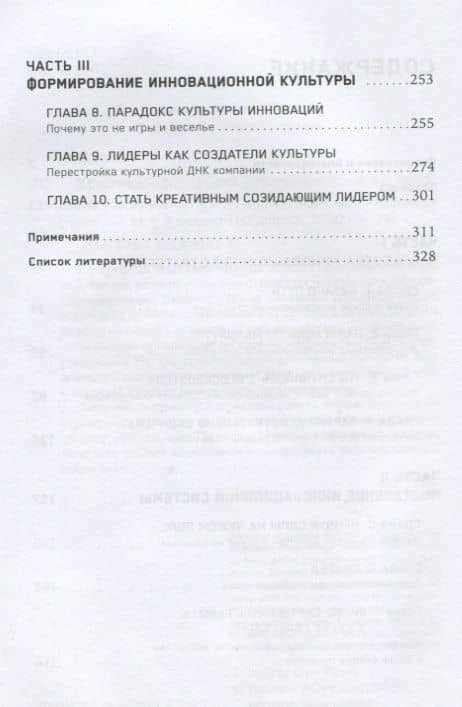 ЧАСТЬ III
ФОРМИРОВАНИЕ ИННОВАЦИОННОЙ КУЛЬТУРЫ ........253

ГЛАВА 8. ПАРАДОКС КУЛЬТУРЫ ИННОВАЦИЙ
Почему это не игры и веселье ........255

ГЛАВА 9. ЛИДЕРЫ КАК СОЗДАТЕЛИ КУЛЬТУРЫ
Перестройка культурной ДНК компании ........274

ГЛАВА 10. СТАТЬ КРЕАТИВНЫМ СОЗИДАЮЩИМ ЛИДЕРОМ ... 301

Примечания ........311

Список литературы ........328